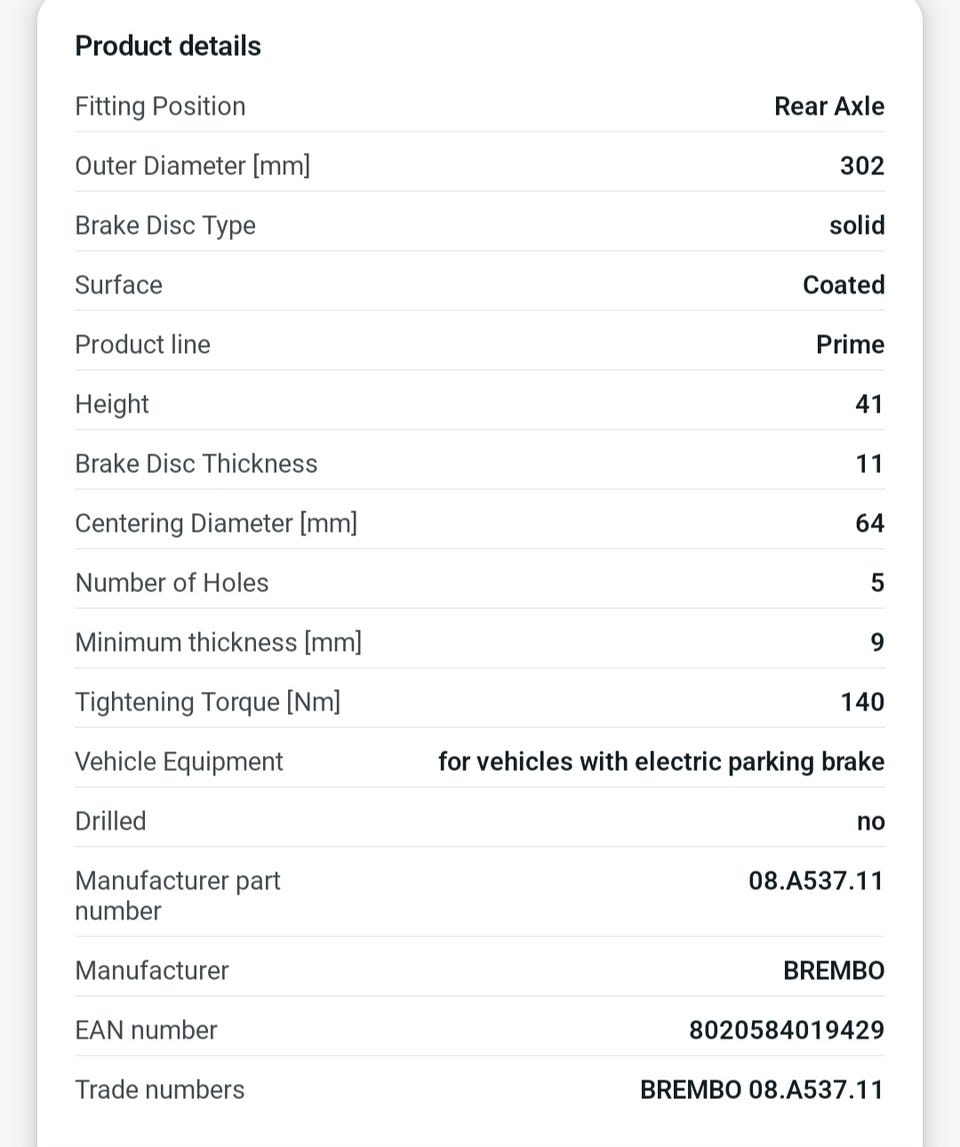 Product details

| | |
|---|---|
| Fitting Position | Rear Axle |
| Outer Diameter [mm] | 302 |
| Brake Disc Type | solid |
| Surface | Coated |
| Product line | Prime |
| Height | 41 |
| Brake Disc Thickness | 11 |
| Centering Diameter [mm] | 64 |
| Number of Holes | 5 |
| Minimum thickness [mm] | 9 |
| Tightening Torque [Nm] | 140 |
| Vehicle Equipment | for vehicles with electric parking brake |
| Drilled | no |
| Manufacturer part number | 08.A537.11 |
| Manufacturer | BREMBO |
| EAN number | 8020584019429 |
| Trade numbers | BREMBO 08.A537.11 |